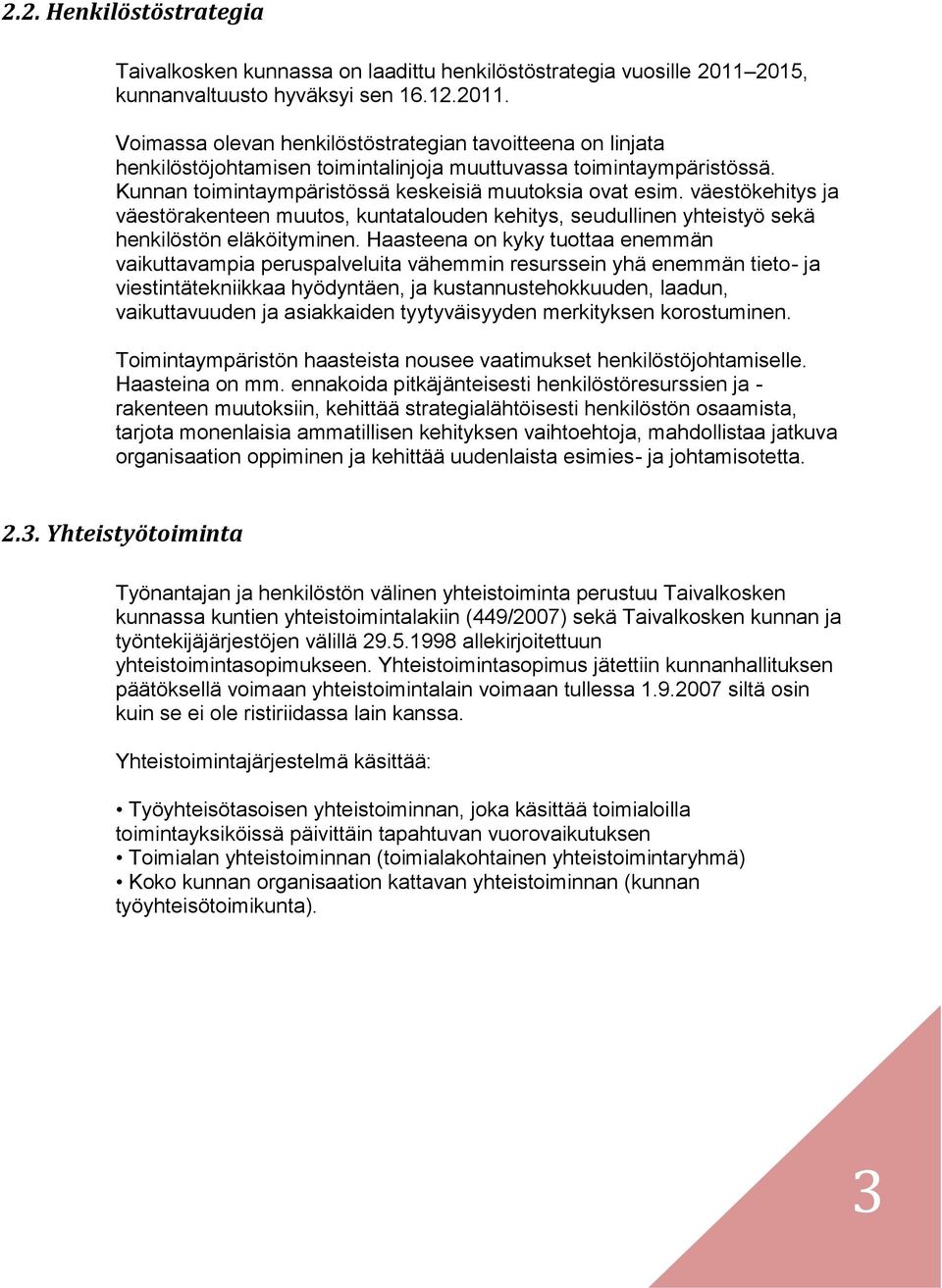 2.2. Henkilöstöstrategia

Taivalkosken kunnassa on laadittu henkilöstöstrategia vuosille 2011–2015, kunnanvaltuusto hyväksyi sen 16.12.2011.

Voimassa olevan henkilöstöstrategian tavoitteena on linjata henkilöstöjohtamisen toimintalinjoja muuttuvassa toimintaympäristössä. Kunnan toimintaympäristössä keskeisiä muutoksia ovat esim. väestökehitys ja väestörakenteen muutos, kuntatalouden kehitys, seudullinen yhteistyö sekä henkilöstön eläköityminen. Haasteena on kyky tuottaa enemmän vaikuttavampia peruspalveluita vähemmin resurssein yhä enemmän tieto- ja viestintätekniikkaa hyödyntäen, ja kustannustehokkuuden, laadun, vaikuttavuuden ja asiakkaiden tyytyväisyyden merkityksen korostuminen.

Toimintaympäristön haasteista nousee vaatimukset henkilöstöjohtamiselle. Haasteina on mm. ennakoida pitkäjänteisesti henkilöstöresurssien ja -rakenteen muutoksiin, kehittää strategialähtöisesti henkilöstön osaamista, tarjota monenlaisia ammatillisen kehityksen vaihtoehtoja, mahdollistaa jatkuva organisaation oppiminen ja kehittää uudenlaista esimies- ja johtamisotetta.

2.3. Yhteistyötoiminta

Työnantajan ja henkilöstön välinen yhteistoiminta perustuu Taivalkosken kunnassa kuntien yhteistoimintalakiin (449/2007) sekä Taivalkosken kunnan ja työntekijäjärjestöjen välillä 29.5.1998 allekirjoitettuun yhteistoimintasopimukseen. Yhteistoimintasopimus jätettiin kunnanhallituksen päätöksellä voimaan yhteistoimintalain voimaan tullessa 1.9.2007 siltä osin kuin se ei ole ristiriidassa lain kanssa.

Yhteistoimintajärjestelmä käsittää:

• Työyhteisötasoisen yhteistoiminnan, joka käsittää toimialoilla toimintayksiköissä päivittäin tapahtuvan vuorovaikutuksen
• Toimialan yhteistoiminnan (toimialakohtainen yhteistoimintaryhmä)
• Koko kunnan organisaation kattavan yhteistoiminnan (kunnan työyhteisötoimikunta).

3